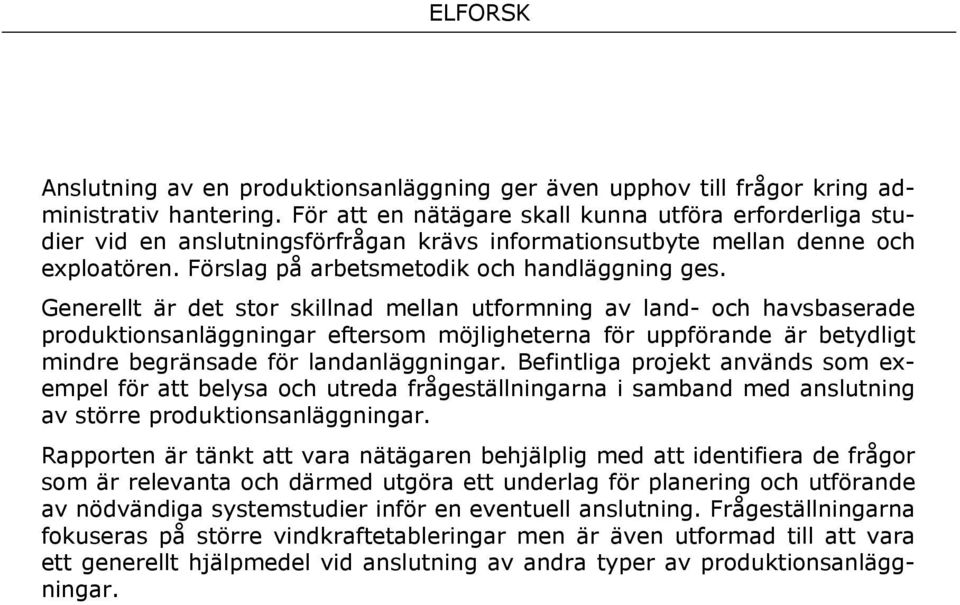 ELFORSK

Anslutning av en produktionsanläggning ger även upphov till frågor kring administrativ hantering. För att en nätägare skall kunna utföra erforderliga studier vid en anslutningsförfrågan krävs informationsutbyte mellan denne och exploatören. Förslag på arbetsmetodik och handläggning ges.

Generellt är det stor skillnad mellan utformning av land- och havsbaserade produktionsanläggningar eftersom möjligheterna för uppförande är betydligt mindre begränsade för landanläggningar. Befintliga projekt används som exempel för att belysa och utreda frågeställningarna i samband med anslutning av större produktionsanläggningar.

Rapporten är tänkt att vara nätägaren behjälplig med att identifiera de frågor som är relevanta och därmed utgöra ett underlag för planering och utförande av nödvändiga systemstudier inför en eventuell anslutning. Frågeställningarna fokuseras på större vindkraftetableringar men är även utformad till att vara ett generellt hjälpmedel vid anslutning av andra typer av produktionsanläggningar.